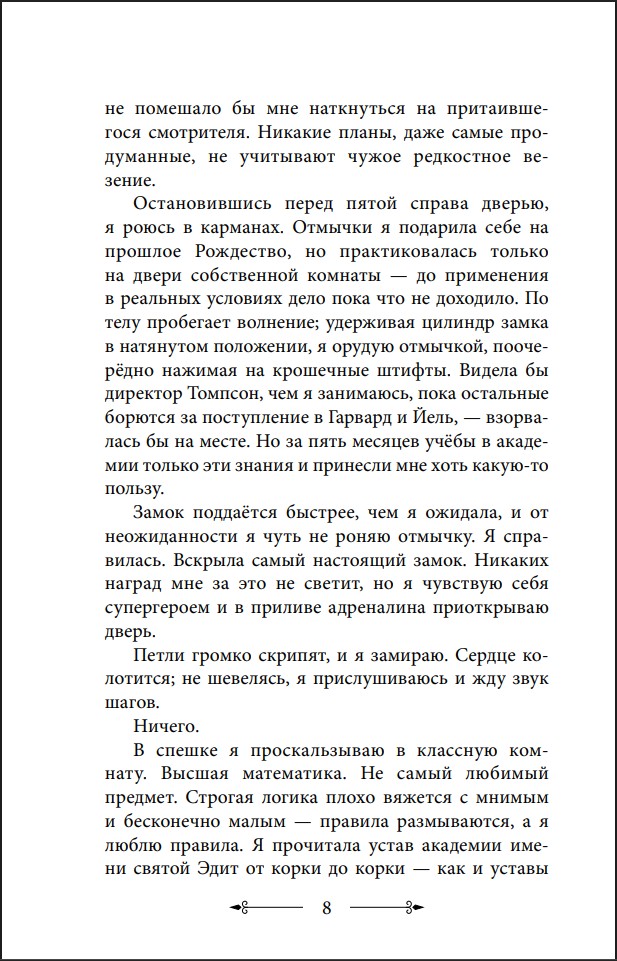 не помешало бы мне наткнуться на притаившегося смотрителя. Никакие планы, даже самые продуманные, не учитывают чужое редкостное везение.

Остановившись перед пятой справа дверью, я роюсь в карманах. Отмычки я подарила себе на прошлое Рождество, но практиковалась только на двери собственной комнаты — до применения в реальных условиях дело пока что не доходило. По телу пробегает волнение; удерживая цилиндр замка в натянутом положении, я орудую отмычкой, поочерёдно нажимая на крошечные штифты. Видела бы директор Томпсон, чем я занимаюсь, пока остальные борются за поступление в Гарвард и Йель, — взорвалась бы на месте. Но за пять месяцев учёбы в академии только эти знания и принесли мне хоть какую-то пользу.

Замок поддаётся быстрее, чем я ожидала, и от неожиданности я чуть не роняю отмычку. Я справилась. Вскрыла самый настоящий замок. Никаких наград мне за это не светит, но я чувствую себя супергероем и в приливе адреналина приоткрываю дверь.

Петли громко скрипят, и я замираю. Сердце колотится; не шевелясь, я прислушиваюсь и жду звук шагов.

Ничего.

В спешке я проскальзываю в классную комнату. Высшая математика. Не самый любимый предмет. Строгая логика плохо вяжется с мнимым и бесконечно малым — правила размываются, а я люблю правила. Я прочитала устав академии имени святой Эдит от корки до корки — как и уставы

8